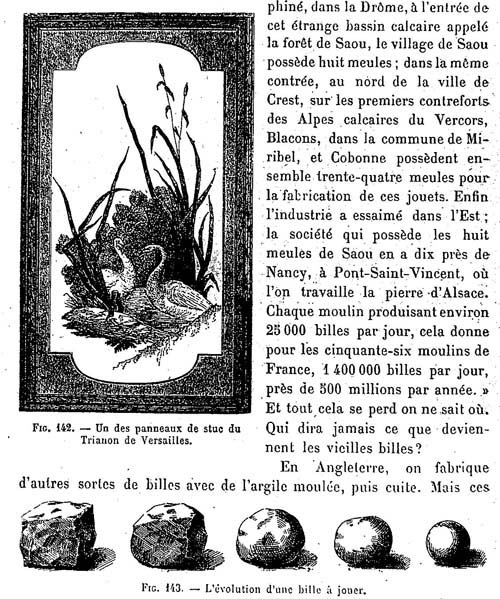 phiné, dans la Drôme, à l'entrée de cet étrange bassin calcaire appelé la forêt de Saou, le village de Saou possède huit meules ; dans la même contrée, au nord de la ville de Crest, sur les premiers contreforts des Alpes calcaires du Vercors, Blacons, dans la commune de Miribel, et Cobonne possèdent ensemble trente-quatre meules pour la fabrication de ces jouets. Enfin l'industrie a essaimé dans l'Est ; la société qui possède les huit meules de Saou en a dix près de Nancy, à Pont-Saint-Vincent, où l'on travaille la pierre d'Alsace. Chaque moulin produisant environ 25 000 billes par jour, cela donne pour les cinquante-six moulins de France, 1 400 000 billes par jour, près de 500 millions par année. » Et tout cela se perd on ne sait où. Qui dira jamais ce que deviennent les vieilles billes ?

Fig. 142. — Un des panneaux de stuc du Trianon de Versailles.

En Angleterre, on fabrique d'autres sortes de billes avec de l'argile moulée, puis cuite. Mais ces

Fig. 143. — L'évolution d'une bille à jouer.